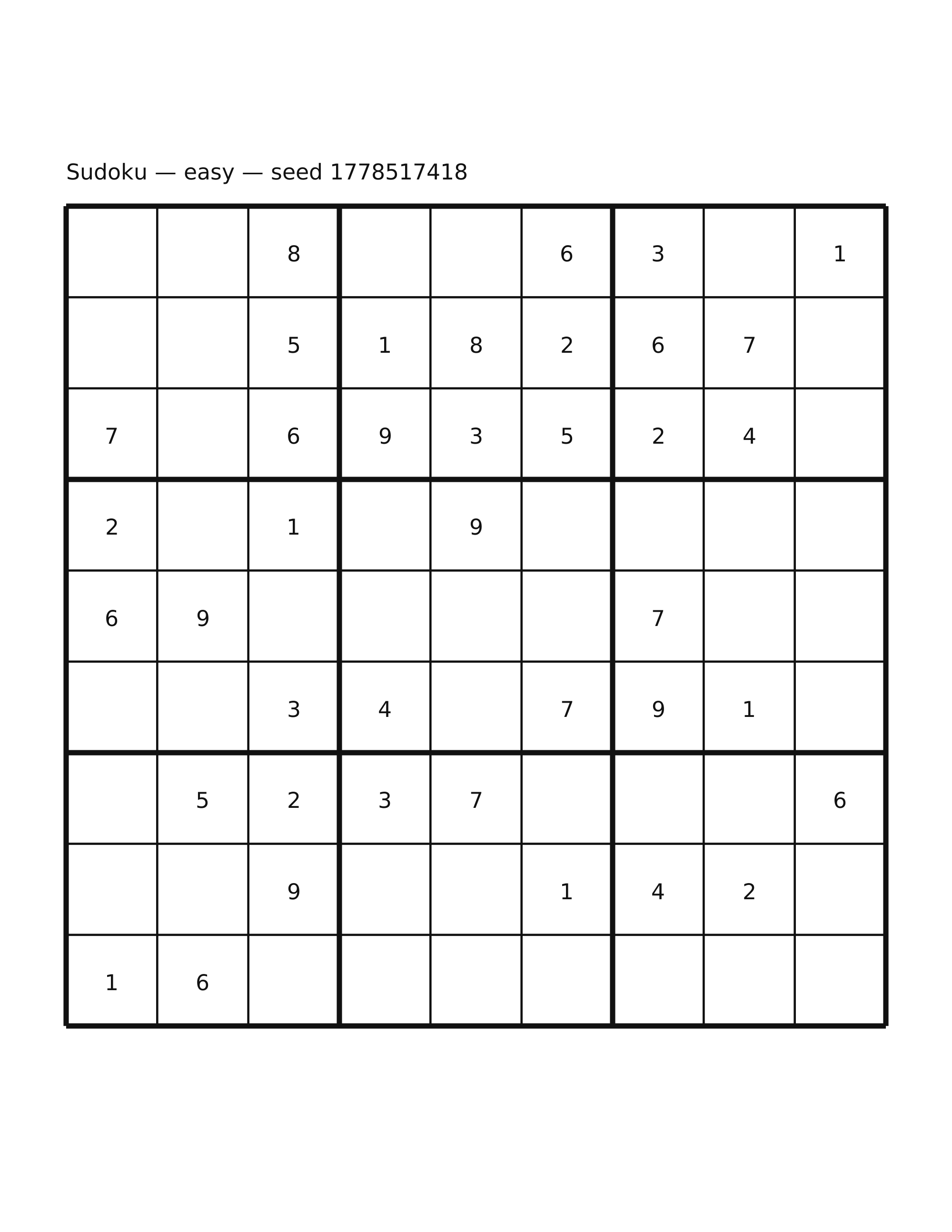 Sudoku — easy — seed 1778517418

|   |   |   |   |   |   |   |   |   |
|---|---|---|---|---|---|---|---|---|
|   |   | 8 |   |   | 6 | 3 |   | 1 |
|   |   | 5 | 1 | 8 | 2 | 6 | 7 |   |
| 7 |   | 6 | 9 | 3 | 5 | 2 | 4 |   |
| 2 |   | 1 |   | 9 |   |   |   |   |
| 6 | 9 |   |   |   |   | 7 |   |   |
|   |   | 3 | 4 |   | 7 | 9 | 1 |   |
|   | 5 | 2 | 3 | 7 |   |   |   | 6 |
|   |   | 9 |   |   | 1 | 4 | 2 |   |
| 1 | 6 |   |   |   |   |   |   |   |